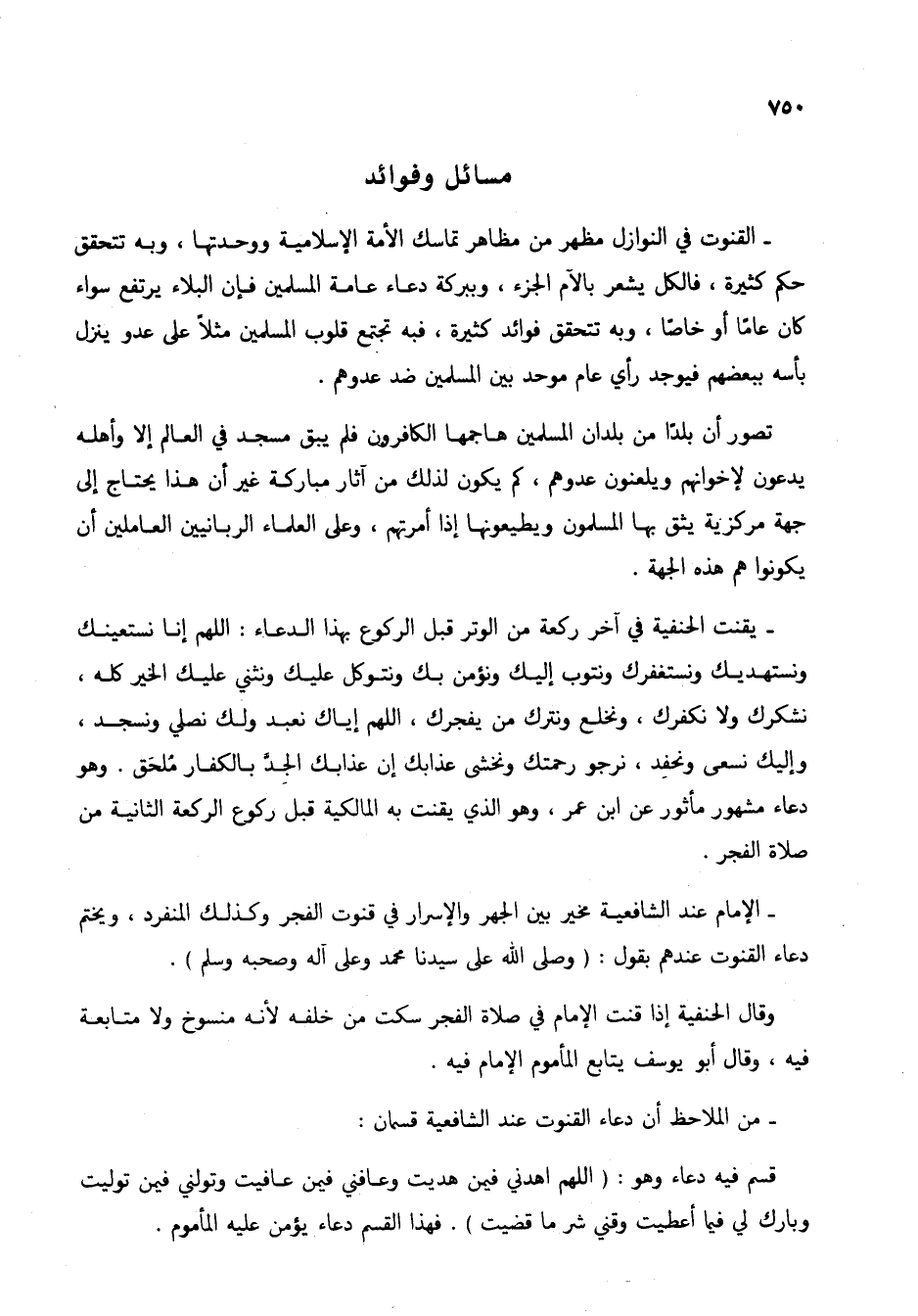 ٧٥٠

مسائل وفوائد

ـ القنوت في النوازل مظهر من مظاهر تماسك الأمة الإسلامية ووحدتها ، وبه تتحقق حكم كثيرة ، فالكل يشعر بالآم الجزء ، وببركة دعاء عامة المسلمين فإن البلاء يرتفع سواء كان عامًا أو خاصًا ، وبه تتحقق فوائد كثيرة ، فبه تجتمع قلوب المسلمين مثلاً على عدو ينزل بأسه ببعضهم فيوجد رأي عام موحد بين المسلمين ضد عدوهم .

تصور أن بلدًا من بلدان المسلمين هاجمها الكافرون فلم يبق مسجد في العالم إلا وأهله يدعون لإخوانهم ويلعنون عدوهم ، كم يكون لذلك من آثار مباركة غير أن هذا يحتاج إلى جهة مركزية يثق بها المسلمون ويطيعونها إذا أمرتهم ، وعلى العلماء الربانيين العاملين أن يكونوا هم هذه الجهة .

ـ يقنت الحنفية في آخر ركعة من الوتر قبل الركوع بهذا الدعاء : اللهم إنا نستعينك ونستهديك ونستغفرك ونتوب إليك ونؤمن بك ونتوكل عليك ونثني عليك الخير كله ، نشكرك ولا نكفرك ، ونخلع ونترك من يفجرك ، اللهم إياك نعبد ولك نصلي ونسجد ، وإليك نسعى ونحفِد ، نرجو رحمتك ونخشى عذابك إن عذابك الجِدَّ بالكفار مُلحَق . وهو دعاء مشهور مأثور عن ابن عمر ، وهو الذي يقنت به المالكية قبل ركوع الركعة الثانية من صلاة الفجر .

ـ الإمام عند الشافعية مخير بين الجهر والإسرار في قنوت الفجر وكذلك المنفرد ، ويختم دعاء القنوت عندهم بقول : ( وصلى الله على سيدنا محمد وعلى آله وصحبه وسلم ) .

وقال الحنفية إذا قنت الإمام في صلاة الفجر سكت من خلفه لأنه منسوخ ولا متابعة فيه ، وقال أبو يوسف يتابع المأموم الإمام فيه .

ـ من الملاحظ أن دعاء القنوت عند الشافعية قسمان :

قسم فيه دعاء وهو : ( اللهم اهدني فيمن هديت وعافني فيمن عافيت وتولني فيمن توليت وبارك لي فيما أعطيت وقني شر ما قضيت ) . فهذا القسم دعاء يؤمن عليه المأموم .